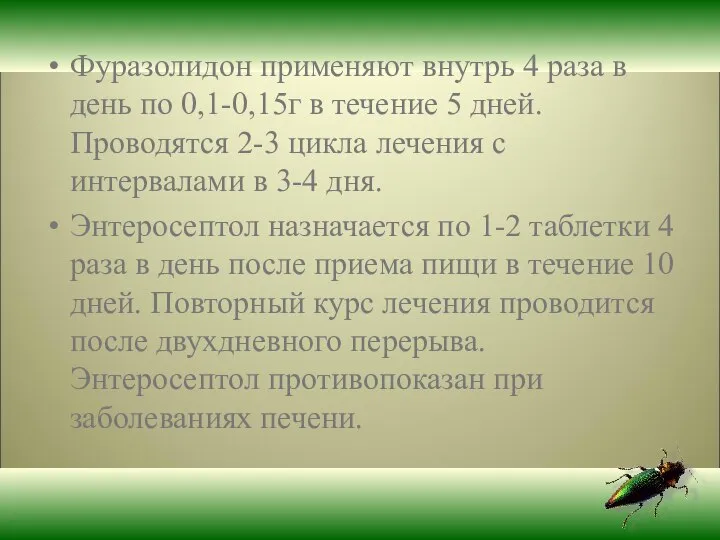 • Фуразолидон применяют внутрь 4 раза в день по 0,1-0,15г в течение 5 дней. Проводятся 2-3 цикла лечения с интервалами в 3-4 дня.

• Энтеросептол назначается по 1-2 таблетки 4 раза в день после приема пищи в течение 10 дней. Повторный курс лечения проводится после двухдневного перерыва. Энтеросептол противопоказан при заболеваниях печени.